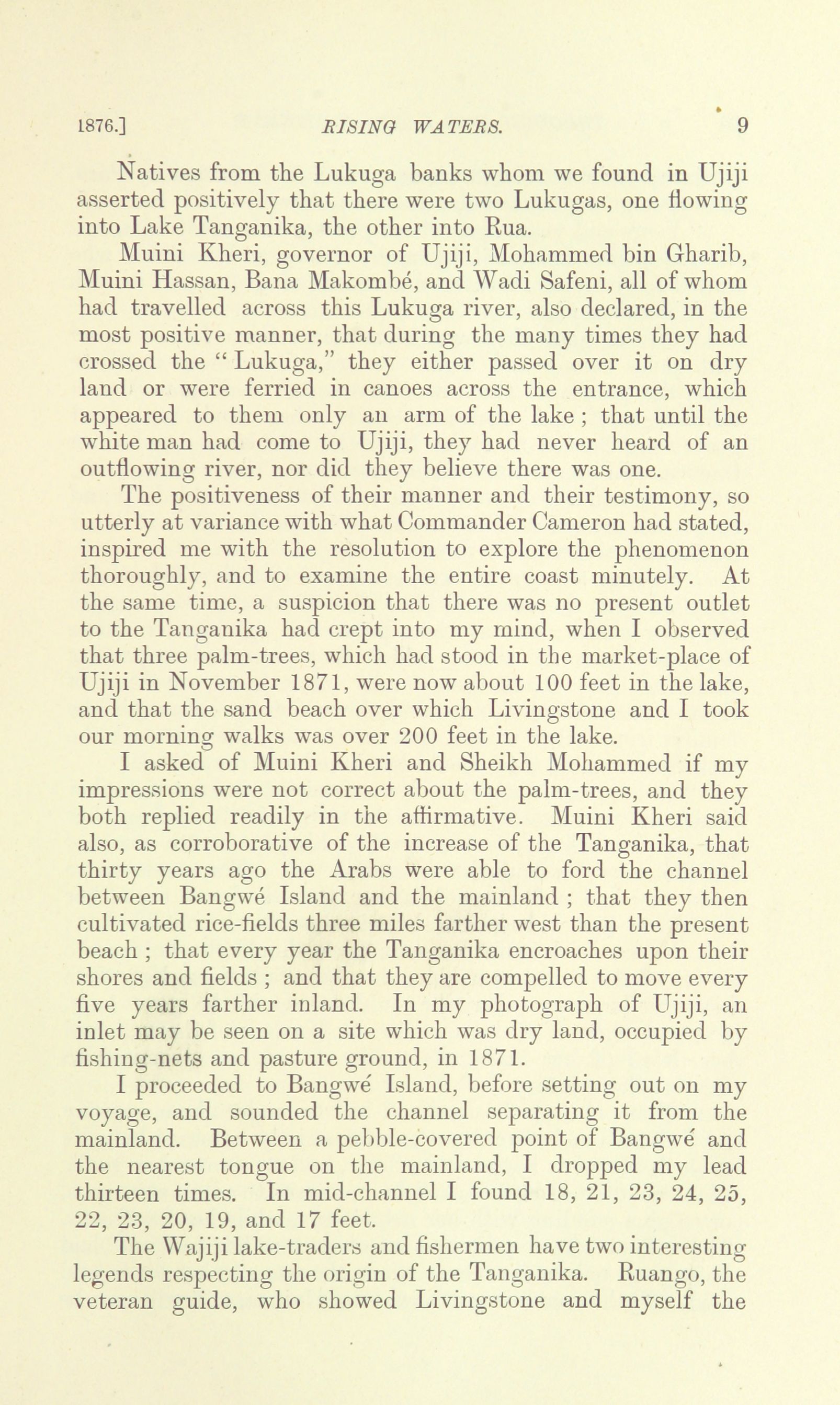 1876.] RISING WATERS. 9

Natives from the Lukuga banks whom we found in Ujiji asserted positively that there were two Lukugas, one flowing into Lake Tanganika, the other into Rua.

Muini Kheri, governor of Ujiji, Mohammed bin Gharib, Muini Hassan, Bana Makombé, and Wadi Safeni, all of whom had travelled across this Lukuga river, also declared, in the most positive manner, that during the many times they had crossed the "Lukuga," they either passed over it on dry land or were ferried in canoes across the entrance, which appeared to them only an arm of the lake; that until the white man had come to Ujiji, they had never heard of an outflowing river, nor did they believe there was one.

The positiveness of their manner and their testimony, so utterly at variance with what Commander Cameron had stated, inspired me with the resolution to explore the phenomenon thoroughly, and to examine the entire coast minutely. At the same time, a suspicion that there was no present outlet to the Tanganika had crept into my mind, when I observed that three palm-trees, which had stood in the market-place of Ujiji in November 1871, were now about 100 feet in the lake, and that the sand beach over which Livingstone and I took our morning walks was over 200 feet in the lake.

I asked of Muini Kheri and Sheikh Mohammed if my impressions were not correct about the palm-trees, and they both replied readily in the affirmative. Muini Kheri said also, as corroborative of the increase of the Tanganika, that thirty years ago the Arabs were able to ford the channel between Bangwé Island and the mainland; that they then cultivated rice-fields three miles farther west than the present beach; that every year the Tanganika encroaches upon their shores and fields; and that they are compelled to move every five years farther inland. In my photograph of Ujiji, an inlet may be seen on a site which was dry land, occupied by fishing-nets and pasture ground, in 1871.

I proceeded to Bangwé Island, before setting out on my voyage, and sounded the channel separating it from the mainland. Between a pebble-covered point of Bangwé and the nearest tongue on the mainland, I dropped my lead thirteen times. In mid-channel I found 18, 21, 23, 24, 25, 22, 23, 20, 19, and 17 feet.

The Wajiji lake-traders and fishermen have two interesting legends respecting the origin of the Tanganika. Ruango, the veteran guide, who showed Livingstone and myself the